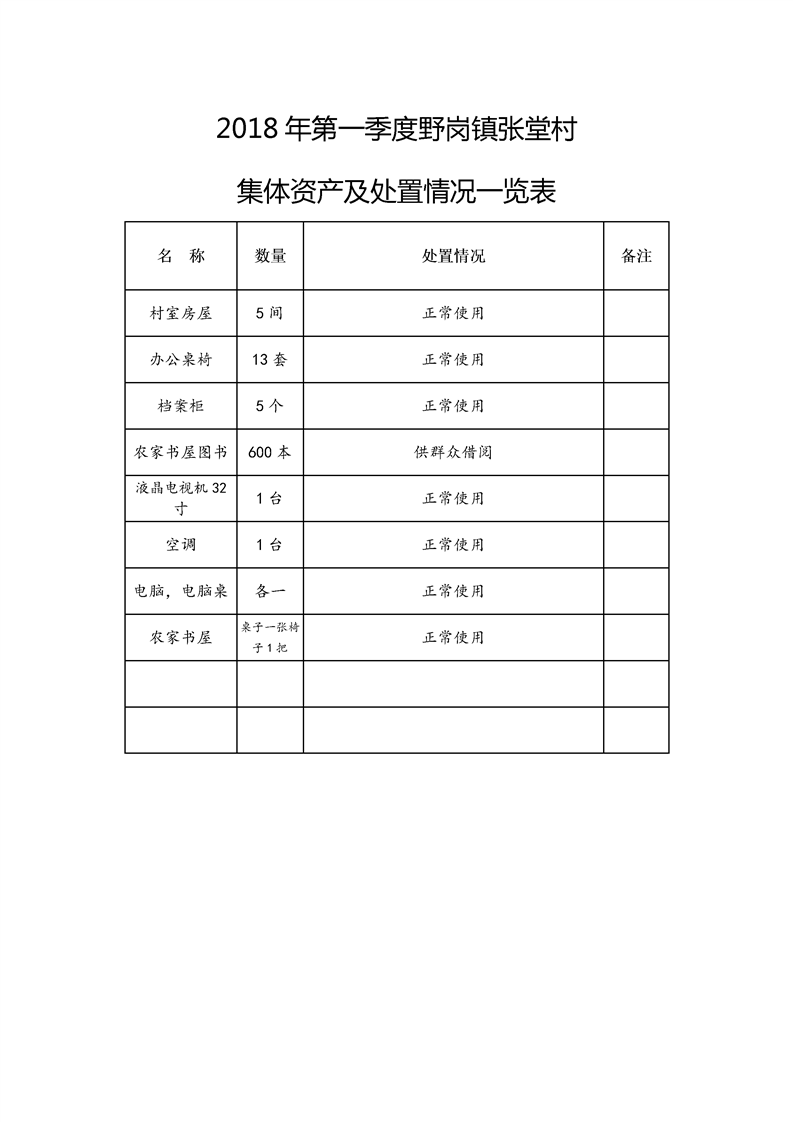 2018 年第一季度野岗镇张堂村

集体资产及处置情况一览表

| 名　称 | 数量 | 处置情况 | 备注 |
|---|---|---|---|
| 村室房屋 | 5 间 | 正常使用 | |
| 办公桌椅 | 13 套 | 正常使用 | |
| 档案柜 | 5 个 | 正常使用 | |
| 农家书屋图书 | 600 本 | 供群众借阅 | |
| 液晶电视机 32 寸 | 1 台 | 正常使用 | |
| 空调 | 1 台 | 正常使用 | |
| 电脑，电脑桌 | 各一 | 正常使用 | |
| 农家书屋 | 桌子一张椅子 1 把 | 正常使用 | |
| | | | |
| | | | |